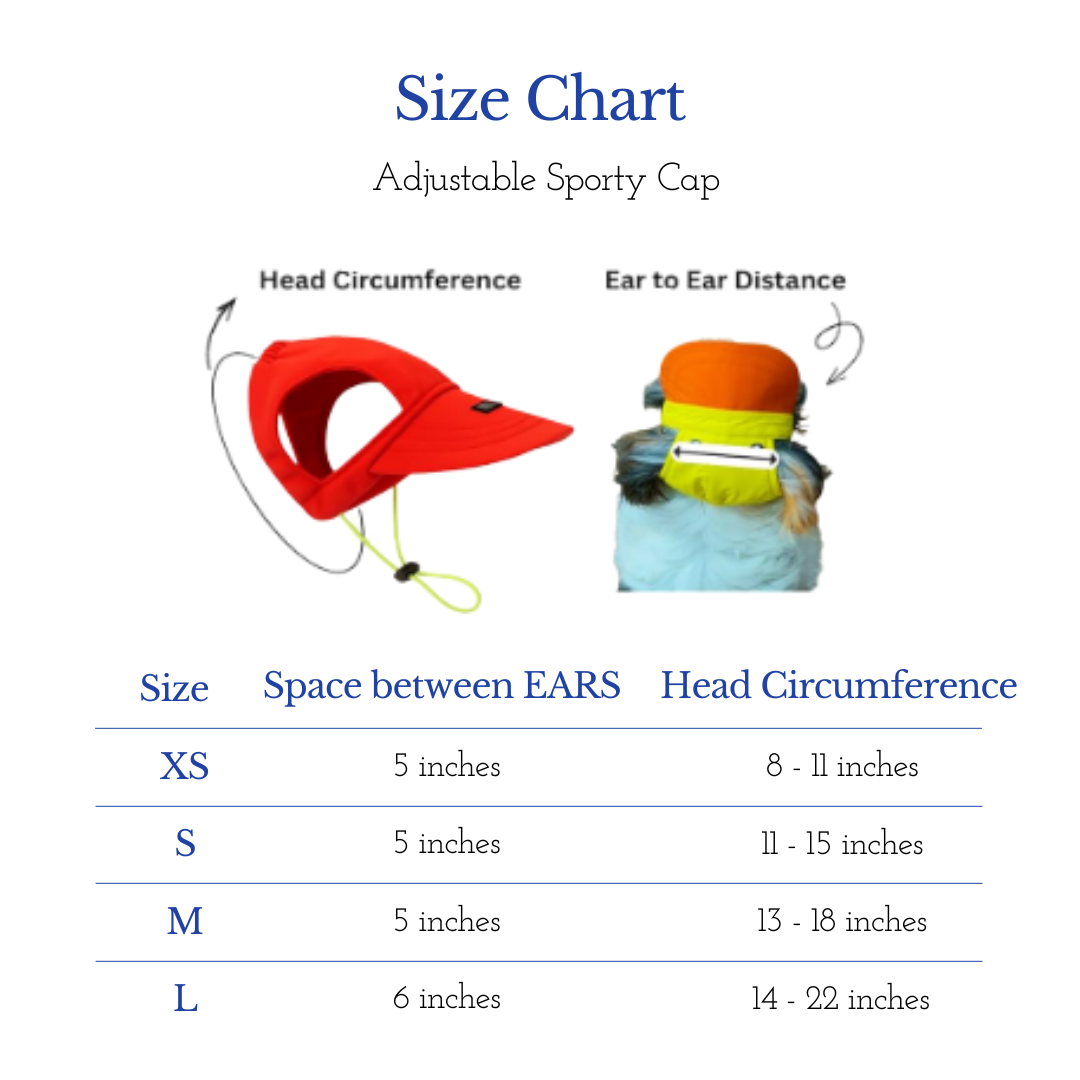 Size Chart

Adjustable Sporty Cap

Head Circumference

Ear to Ear Distance

| Size | Space between EARS | Head Circumference |
|---|---|---|
| XS | 5 inches | 8 - 11 inches |
| S | 5 inches | 11 - 15 inches |
| M | 5 inches | 13 - 18 inches |
| L | 6 inches | 14 - 22 inches |